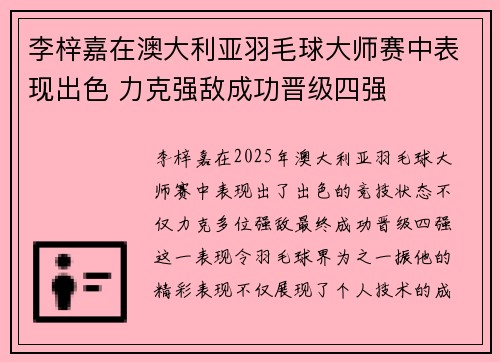 李梓嘉在澳大利亚羽毛球大师赛中表现出色 力克强敌成功晋级四强

李梓嘉在2025年澳大利亚羽毛球大师赛中表现出了出色的竞技状态不仅力克多位强敌最终成功晋级四强这一表现令羽毛球界为之一振他的精彩表现不仅展现了个人技术的成